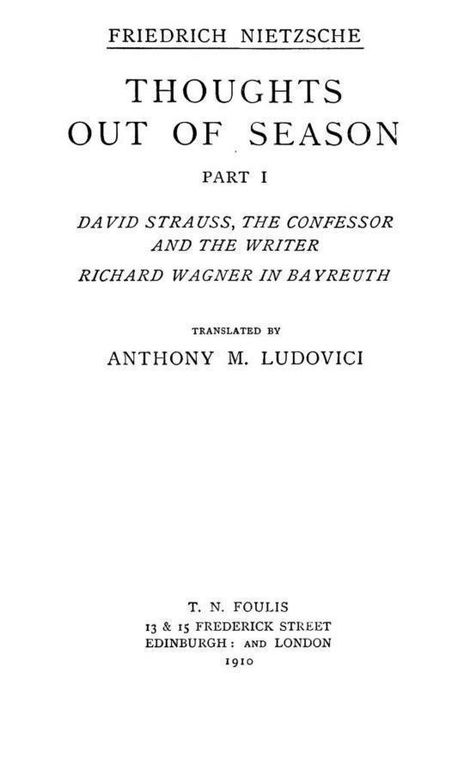 FRIEDRICH NIETZSCHE

THOUGHTS OUT OF SEASON

PART I

DAVID STRAUSS, THE CONFESSOR AND THE WRITER

RICHARD WAGNER IN BAYREUTH

TRANSLATED BY

ANTHONY M. LUDOVICI

T. N. FOULIS
13 & 15 FREDERICK STREET
EDINBURGH: AND LONDON
1910